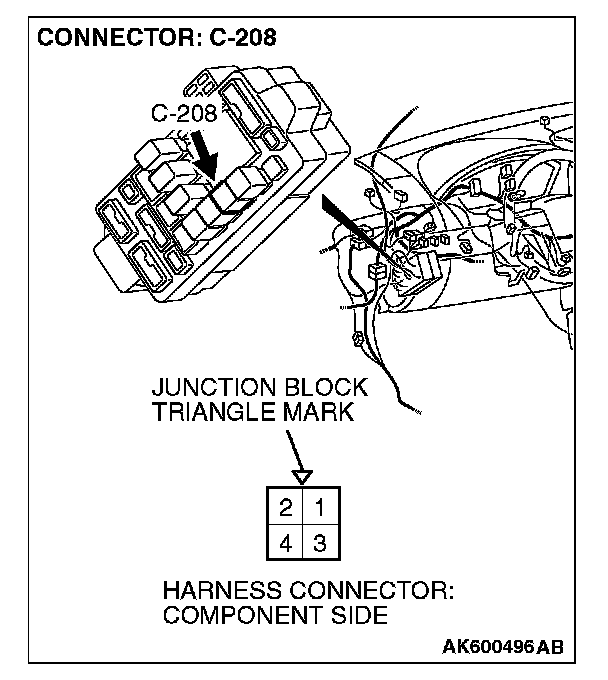 CONNECTOR: C-208

C-208

JUNCTION BLOCK
TRIANGLE MARK

| 2 | 1 |
|---|---|
| 4 | 3 |

HARNESS CONNECTOR:
COMPONENT SIDE

AK600496AB